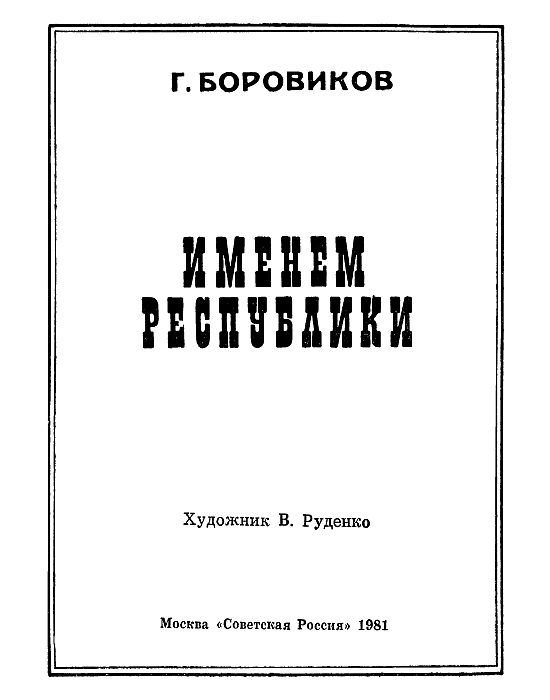 Г. БОРОВИКОВ

ИМЕНЕМ
РЕСПУБЛИКИ

Художник В. Руденко

Москва «Советская Россия» 1981